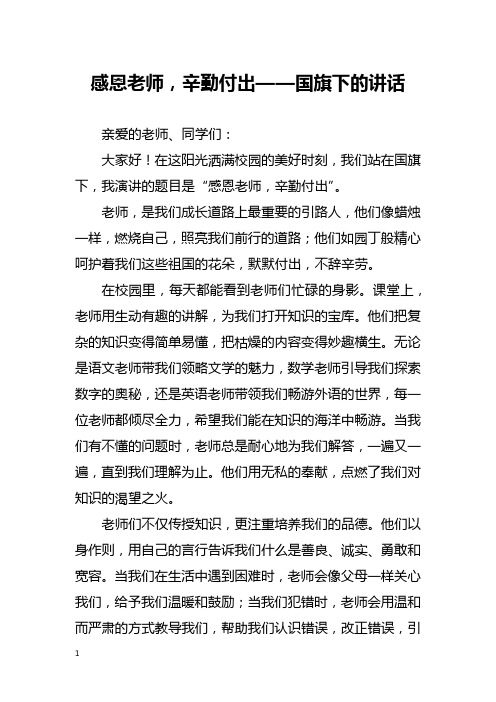 感恩老师，辛勤付出——国旗下的讲话

亲爱的老师、同学们：

大家好！在这阳光洒满校园的美好时刻，我们站在国旗下，我演讲的题目是“感恩老师，辛勤付出”。

老师，是我们成长道路上最重要的引路人，他们像蜡烛一样，燃烧自己，照亮我们前行的道路；他们如园丁般精心呵护着我们这些祖国的花朵，默默付出，不辞辛劳。

在校园里，每天都能看到老师们忙碌的身影。课堂上，老师用生动有趣的讲解，为我们打开知识的宝库。他们把复杂的知识变得简单易懂，把枯燥的内容变得妙趣横生。无论是语文老师带我们领略文学的魅力，数学老师引导我们探索数字的奥秘，还是英语老师带领我们畅游外语的世界，每一位老师都倾尽全力，希望我们能在知识的海洋中畅游。当我们有不懂的问题时，老师总是耐心地为我们解答，一遍又一遍，直到我们理解为止。他们用无私的奉献，点燃了我们对知识的渴望之火。

老师们不仅传授知识，更注重培养我们的品德。他们以身作则，用自己的言行告诉我们什么是善良、诚实、勇敢和宽容。当我们在生活中遇到困难时，老师会像父母一样关心我们，给予我们温暖和鼓励；当我们犯错时，老师会用温和而严肃的方式教导我们，帮助我们认识错误，改正错误，引

1